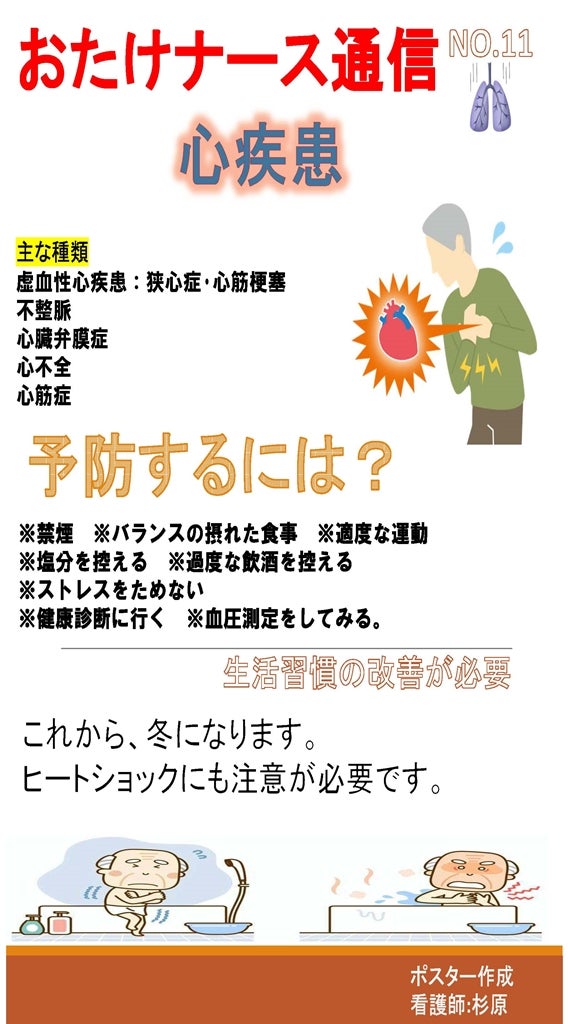 おたけナース通信

NO.11

心疾患

主な種類
虚血性心疾患：狭心症･心筋梗塞
不整脈
心臓弁膜症
心不全
心筋症

予防するには？

※禁煙 ※バランスの摂れた食事 ※適度な運動
※塩分を控える ※過度な飲酒を控える
※ストレスをためない
※健康診断に行く ※血圧測定をしてみる。

生活習慣の改善が必要

これから、冬になります。
ヒートショックにも注意が必要です。

ポスター作成
看護師:杉原